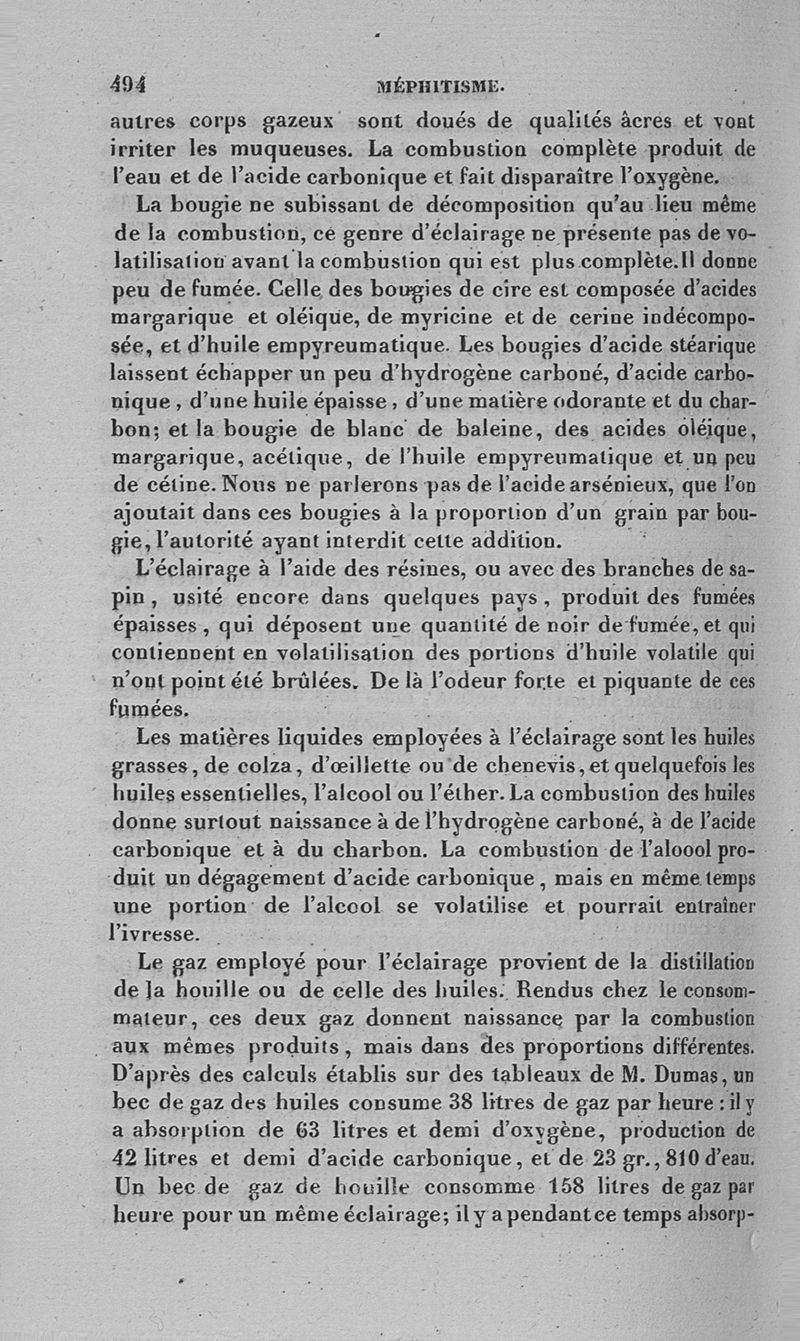 494 MÉPHITISME.

autres corps gazeux sont doués de qualités âcres et vont irriter les muqueuses. La combustion complète produit de l'eau et de l'acide carbonique et fait disparaître l'oxygène.

La bougie ne subissant de décomposition qu'au lieu même de la combustion, ce genre d'éclairage ne présente pas de volatilisation avant la combustion qui est plus complète. Il donne peu de fumée. Celle des bougies de cire est composée d'acides margarique et oléique, de myricine et de cerine indécomposée, et d'huile empyreumatique. Les bougies d'acide stéarique laissent échapper un peu d'hydrogène carboné, d'acide carbonique, d'une huile épaisse, d'une matière odorante et du charbon; et la bougie de blanc de baleine, des acides oléique, margarique, acétique, de l'huile empyreumatique et un peu de cétine. Nous ne parlerons pas de l'acide arsénieux, que l'on ajoutait dans ces bougies à la proportion d'un grain par bougie, l'autorité ayant interdit cette addition.

L'éclairage à l'aide des résines, ou avec des branches de sapin, usité encore dans quelques pays, produit des fumées épaisses, qui déposent une quantité de noir de fumée, et qui contiennent en volatilisation des portions d'huile volatile qui n'ont point été brûlées. De là l'odeur forte et piquante de ces fumées.

Les matières liquides employées à l'éclairage sont les huiles grasses, de colza, d'œillette ou de chenevis, et quelquefois les huiles essentielles, l'alcool ou l'éther. La combustion des huiles donne surtout naissance à de l'hydrogène carboné, à de l'acide carbonique et à du charbon. La combustion de l'aloool produit un dégagement d'acide carbonique, mais en même temps une portion de l'alcool se volatilise et pourrait entraîner l'ivresse.

Le gaz employé pour l'éclairage provient de la distillation de la houille ou de celle des huiles. Rendus chez le consommateur, ces deux gaz donnent naissance par la combustion aux mêmes produits, mais dans des proportions différentes. D'après des calculs établis sur des tableaux de M. Dumas, un bec de gaz des huiles consume 38 litres de gaz par heure : il y a absorption de 63 litres et demi d'oxygène, production de 42 litres et demi d'acide carbonique, et de 23 gr., 810 d'eau. Un bec de gaz de houille consomme 158 litres de gaz par heure pour un même éclairage; il y a pendant ce temps absorp-